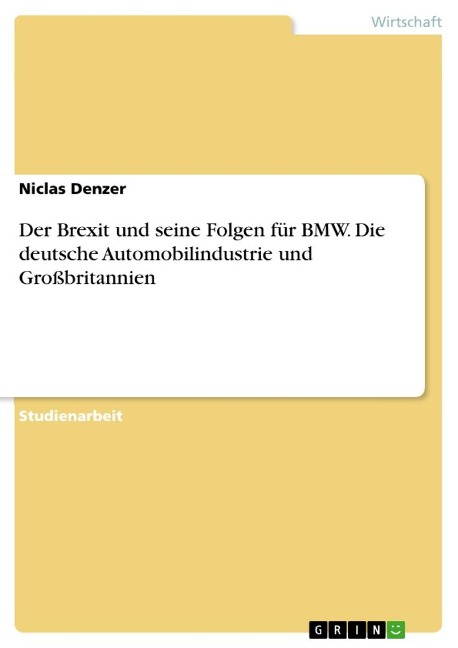 Wirtschaft

Niclas Denzer

Der Brexit und seine Folgen für BMW. Die deutsche Automobilindustrie und Großbritannien

Studienarbeit

GRIN